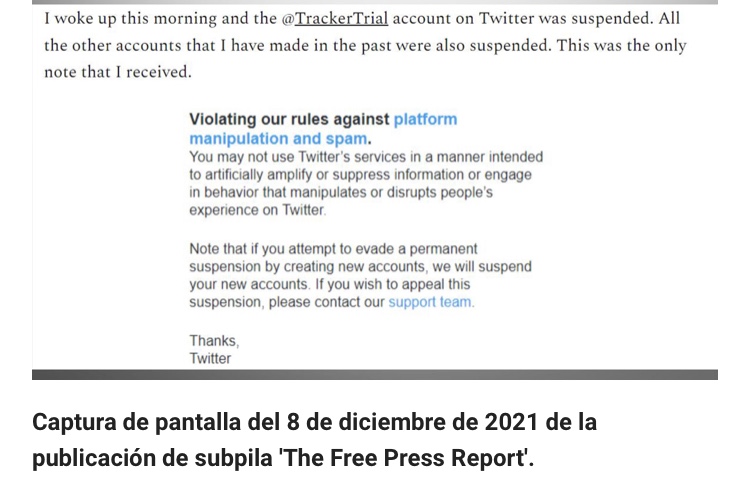 I woke up this morning and the @TrackerTrial account on Twitter was suspended. All the other accounts that I have made in the past were also suspended. This was the only note that I received.

Violating our rules against platform manipulation and spam.
You may not use Twitter's services in a manner intended to artificially amplify or suppress information or engage in behavior that manipulates or disrupts people's experience on Twitter.

Note that if you attempt to evade a permanent suspension by creating new accounts, we will suspend your new accounts. If you wish to appeal this suspension, please contact our support team.

Thanks,
Twitter

Captura de pantalla del 8 de diciembre de 2021 de la publicación de subpila 'The Free Press Report'.